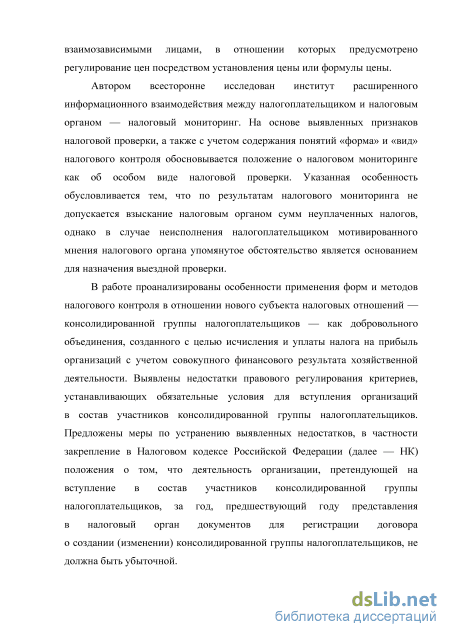 взаимозависимыми лицами, в отношении которых предусмотрено регулирование цен посредством установления цены или формулы цены.

Автором всесторонне исследован институт расширенного информационного взаимодействия между налогоплательщиком и налоговым органом — налоговый мониторинг. На основе выявленных признаков налоговой проверки, а также с учетом содержания понятий «форма» и «вид» налогового контроля обосновывается положение о налоговом мониторинге как об особом виде налоговой проверки. Указанная особенность обусловливается тем, что по результатам налогового мониторинга не допускается взыскание налоговым органом сумм неуплаченных налогов, однако в случае неисполнения налогоплательщиком мотивированного мнения налогового органа упомянутое обстоятельство является основанием для назначения выездной проверки.

В работе проанализированы особенности применения форм и методов налогового контроля в отношении нового субъекта налоговых отношений — консолидированной группы налогоплательщиков — как добровольного объединения, созданного с целью исчисления и уплаты налога на прибыль организаций с учетом совокупного финансового результата хозяйственной деятельности. Выявлены недостатки правового регулирования критериев, устанавливающих обязательные условия для вступления организаций в состав участников консолидированной группы налогоплательщиков. Предложены меры по устранению выявленных недостатков, в частности закрепление в Налоговом кодексе Российской Федерации (далее — НК) положения о том, что деятельность организации, претендующей на вступление в состав участников консолидированной группы налогоплательщиков, за год, предшествующий году представления в налоговый орган документов для регистрации договора о создании (изменении) консолидированной группы налогоплательщиков, не должна быть убыточной.

dsLib.net
библиотека диссертаций